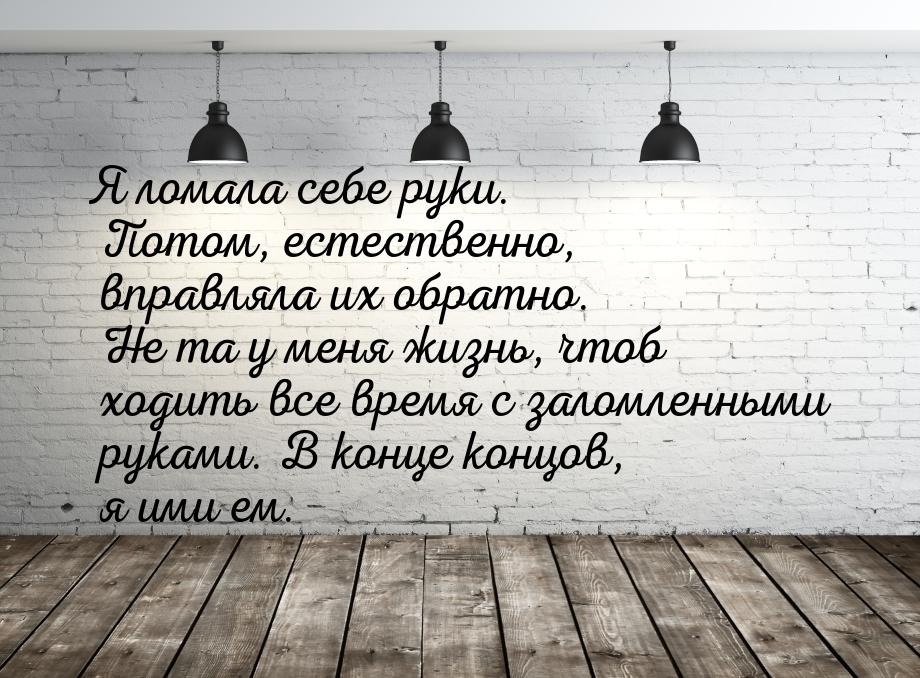 Я ломала себе руки. Потом, естественно, вправляла их обратно. Не та у меня жизнь, чтоб ходить все время с заломленными руками. В конце концов, я ими ем.